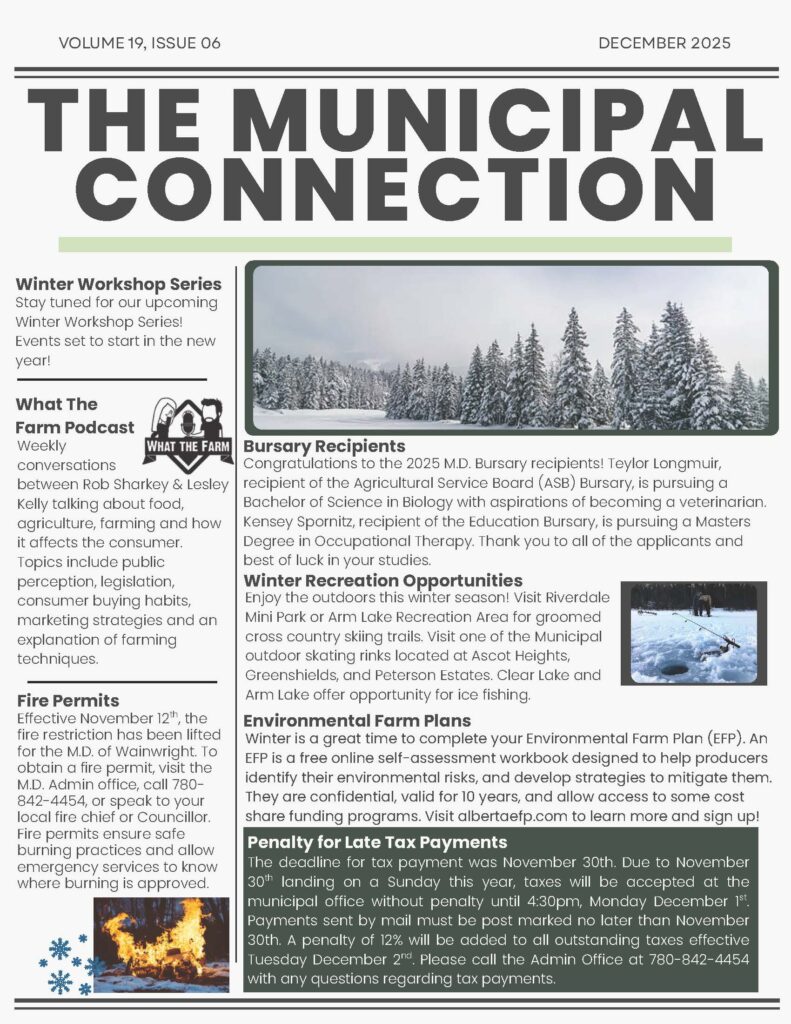 VOLUME 19, ISSUE 06

DECEMBER 2025

THE MUNICIPAL CONNECTION

Winter Workshop Series
Stay tuned for our upcoming Winter Workshop Series! Events set to start in the new year!

What The Farm Podcast
WHAT THE FARM
Weekly conversations between Rob Sharkey & Lesley Kelly talking about food, agriculture, farming and how it affects the consumer. Topics include public perception, legislation, consumer buying habits, marketing strategies and an explanation of farming techniques.

Fire Permits
Effective November 12$^{th}$, the fire restriction has been lifted for the M.D. of Wainwright. To obtain a fire permit, visit the M.D. Admin office, call 780-842-4454, or speak to your local fire chief or Councillor. Fire permits ensure safe burning practices and allow emergency services to know where burning is approved.

Bursary Recipients
Congratulations to the 2025 M.D. Bursary recipients! Teylor Longmuir, recipient of the Agricultural Service Board (ASB) Bursary, is pursuing a Bachelor of Science in Biology with aspirations of becoming a veterinarian. Kensey Spornitz, recipient of the Education Bursary, is pursuing a Masters Degree in Occupational Therapy. Thank you to all of the applicants and best of luck in your studies.

Winter Recreation Opportunities
Enjoy the outdoors this winter season! Visit Riverdale Mini Park or Arm Lake Recreation Area for groomed cross country skiing trails. Visit one of the Municipal outdoor skating rinks located at Ascot Heights, Greenshields, and Peterson Estates. Clear Lake and Arm Lake offer opportunity for ice fishing.

Environmental Farm Plans
Winter is a great time to complete your Environmental Farm Plan (EFP). An EFP is a free online self-assessment workbook designed to help producers identify their environmental risks, and develop strategies to mitigate them. They are confidential, valid for 10 years, and allow access to some cost share funding programs. Visit albertaefp.com to learn more and sign up!

Penalty for Late Tax Payments
The deadline for tax payment was November 30th. Due to November 30$^{th}$ landing on a Sunday this year, taxes will be accepted at the municipal office without penalty until 4:30pm, Monday December 1$^{st}$. Payments sent by mail must be post marked no later than November 30th. A penalty of 12% will be added to all outstanding taxes effective Tuesday December 2$^{nd}$. Please call the Admin Office at 780-842-4454 with any questions regarding tax payments.